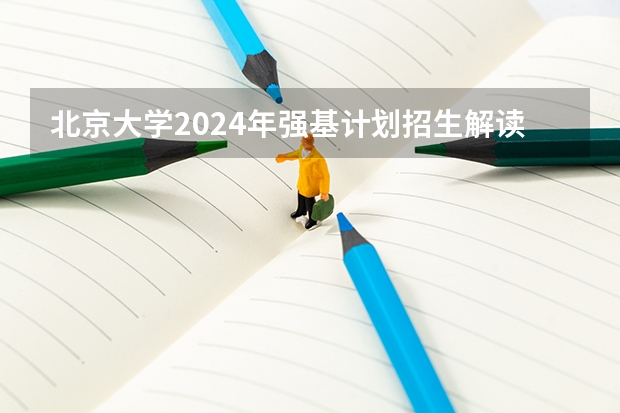 北京大学2024年强基计划招生解读